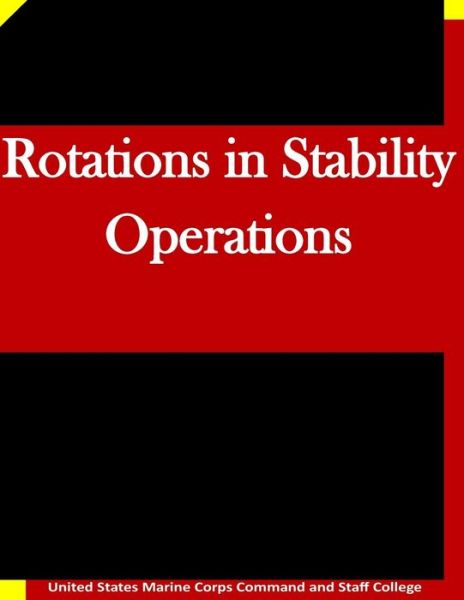 Rotations in Stability Operations

United States Marine Corps Command and Staff College